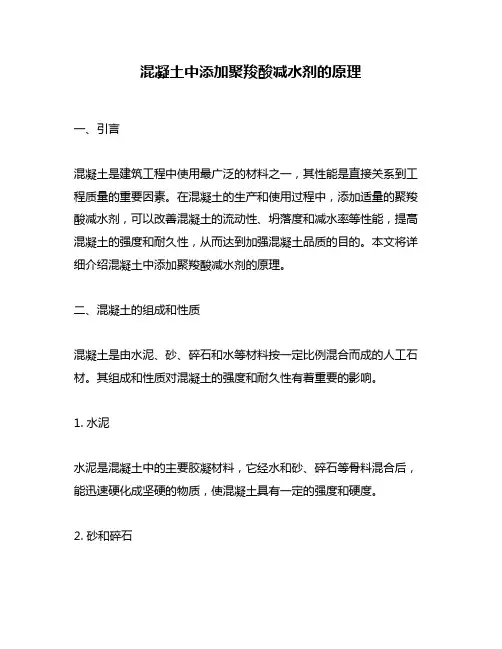 混凝土中添加聚羧酸减水剂的原理

一、引言

混凝土是建筑工程中使用最广泛的材料之一，其性能是直接关系到工程质量的重要因素。在混凝土的生产和使用过程中，添加适量的聚羧酸减水剂，可以改善混凝土的流动性、坍落度和减水率等性能，提高混凝土的强度和耐久性，从而达到加强混凝土品质的目的。本文将详细介绍混凝土中添加聚羧酸减水剂的原理。

二、混凝土的组成和性质

混凝土是由水泥、砂、碎石和水等材料按一定比例混合而成的人工石材。其组成和性质对混凝土的强度和耐久性有着重要的影响。

1. 水泥

水泥是混凝土中的主要胶凝材料，它经水和砂、碎石等骨料混合后，能迅速硬化成坚硬的物质，使混凝土具有一定的强度和硬度。

2. 砂和碎石